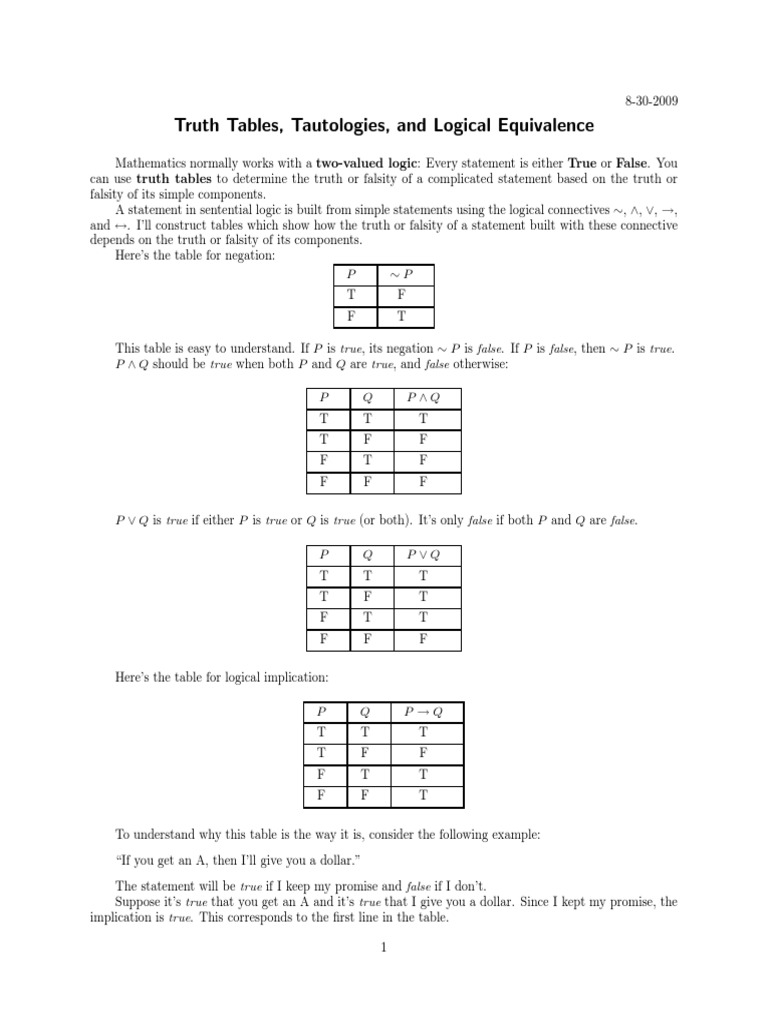 8-30-2009

Truth Tables, Tautologies, and Logical Equivalence

Mathematics normally works with a two-valued logic: Every statement is either True or False. You can use truth tables to determine the truth or falsity of a complicated statement based on the truth or falsity of its simple components.

A statement in sentential logic is built from simple statements using the logical connectives $\sim$, $\wedge$, $\vee$, $\rightarrow$, and $\leftrightarrow$. I'll construct tables which show how the truth or falsity of a statement built with these connective depends on the truth or falsity of its components.

Here's the table for negation:

| $P$ | $\sim P$ |
|---|---|
| T | F |
| F | T |

This table is easy to understand. If $P$ is true, its negation $\sim P$ is false. If $P$ is false, then $\sim P$ is true. $P \wedge Q$ should be true when both $P$ and $Q$ are true, and false otherwise:

| $P$ | $Q$ | $P \wedge Q$ |
|---|---|---|
| T | T | T |
| T | F | F |
| F | T | F |
| F | F | F |

$P \vee Q$ is true if either $P$ is true or $Q$ is true (or both). It's only false if both $P$ and $Q$ are false.

| $P$ | $Q$ | $P \vee Q$ |
|---|---|---|
| T | T | T |
| T | F | T |
| F | T | T |
| F | F | F |

Here's the table for logical implication:

| $P$ | $Q$ | $P \rightarrow Q$ |
|---|---|---|
| T | T | T |
| T | F | F |
| F | T | T |
| F | F | T |

To understand why this table is the way it is, consider the following example:

"If you get an A, then I'll give you a dollar."

The statement will be true if I keep my promise and false if I don't.

Suppose it's true that you get an A and it's true that I give you a dollar. Since I kept my promise, the implication is true. This corresponds to the first line in the table.

1